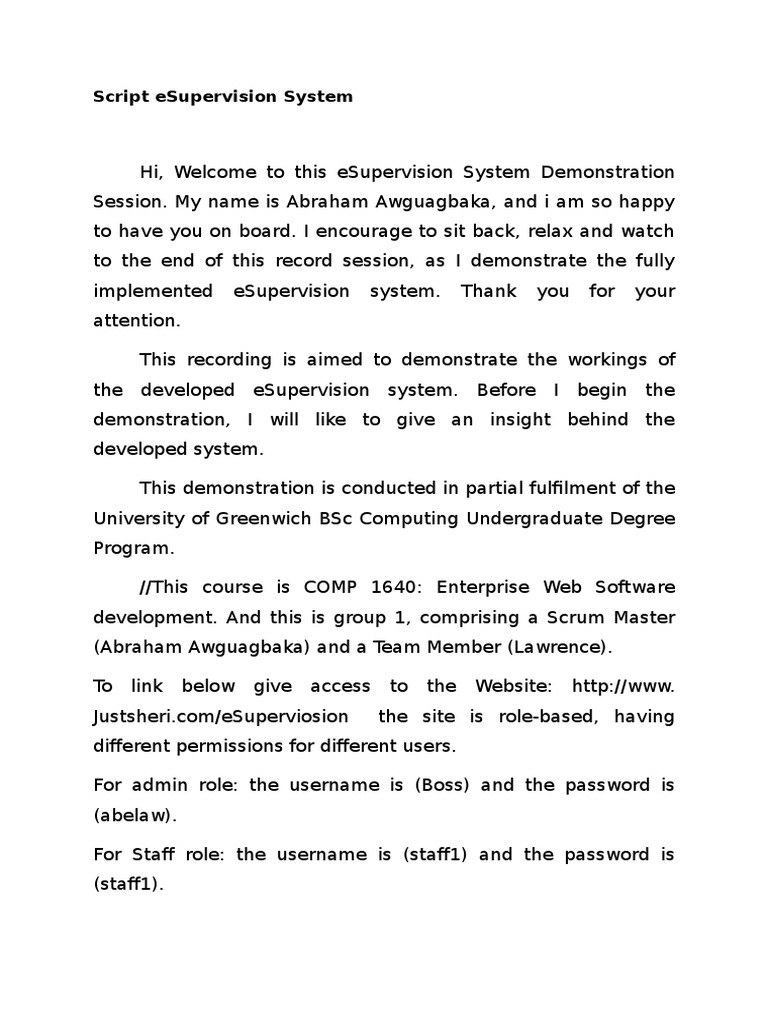 Script eSupervision System

Hi, Welcome to this eSupervision System Demonstration Session. My name is Abraham Awguagbaka, and i am so happy to have you on board. I encourage to sit back, relax and watch to the end of this record session, as I demonstrate the fully implemented eSupervision system. Thank you for your attention.

This recording is aimed to demonstrate the workings of the developed eSupervision system. Before I begin the demonstration, I will like to give an insight behind the developed system.

This demonstration is conducted in partial fulfilment of the University of Greenwich BSc Computing Undergraduate Degree Program.

//This course is COMP 1640: Enterprise Web Software development. And this is group 1, comprising a Scrum Master (Abraham Awguagbaka) and a Team Member (Lawrence).

To link below give access to the Website: http://www. Justsheri.com/eSuperviosion the site is role-based, having different permissions for different users.

For admin role: the username is (Boss) and the password is (abelaw).

For Staff role: the username is (staff1) and the password is (staff1).